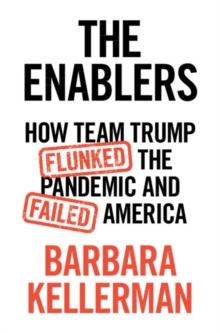 THE ENABLERS

HOW TEAM TRUMP FLUNKED THE PANDEMIC AND FAILED AMERICA

BARBARA KELLERMAN